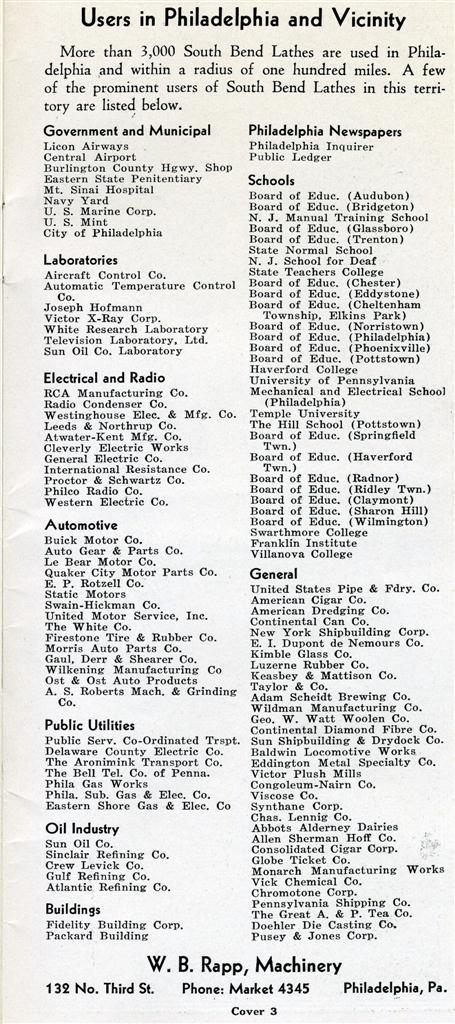 Users in Philadelphia and Vicinity

More than 3,000 South Bend Lathes are used in Philadelphia and within a radius of one hundred miles. A few of the prominent users of South Bend Lathes in this territory are listed below.

Government and Municipal
Licon Airways
Central Airport
Burlington County Hgwy. Shop
Eastern State Penitentiary
Mt. Sinai Hospital
Navy Yard
U. S. Marine Corp.
U. S. Mint
City of Philadelphia

Laboratories
Aircraft Control Co.
Automatic Temperature Control Co.
Joseph Hofmann
Victor X-Ray Corp.
White Research Laboratory
Television Laboratory, Ltd.
Sun Oil Co. Laboratory

Electrical and Radio
RCA Manufacturing Co.
Radio Condenser Co.
Westinghouse Elec. & Mfg. Co.
Leeds & Northrup Co.
Atwater-Kent Mfg. Co.
Cleverly Electric Works
General Electric Co.
International Resistance Co.
Proctor & Schwartz Co.
Philco Radio Co.
Western Electric Co.

Automotive
Buick Motor Co.
Auto Gear & Parts Co.
Le Bear Motor Co.
Quaker City Motor Parts Co.
E. P. Rotzell Co.
Static Motors
Swain-Hickman Co.
United Motor Service, Inc.
The White Co.
Firestone Tire & Rubber Co.
Morris Auto Parts Co.
Gaul, Derr & Shearer Co.
Wilkening Manufacturing Co
Ost & Ost Auto Products
A. S. Roberts Mach. & Grinding Co.

Public Utilities
Public Serv. Co-Ordinated Trspt.
Delaware County Electric Co.
The Aronimink Transport Co.
The Bell Tel. Co. of Penna.
Phila Gas Works
Phila. Sub. Gas & Elec. Co.
Eastern Shore Gas & Elec. Co

Oil Industry
Sun Oil Co.
Sinclair Refining Co.
Crew Levick Co.
Gulf Refining Co.
Atlantic Refining Co.

Buildings
Fidelity Building Corp.
Packard Building

Philadelphia Newspapers
Philadelphia Inquirer
Public Ledger

Schools
Board of Educ. (Audubon)
Board of Educ. (Bridgeton)
N. J. Manual Training School
Board of Educ. (Glassboro)
Board of Educ. (Trenton)
State Normal School
N. J. School for Deaf
State Teachers College
Board of Educ. (Chester)
Board of Educ. (Eddystone)
Board of Educ. (Cheltenham Township, Elkins Park)
Board of Educ. (Norristown)
Board of Educ. (Philadelphia)
Board of Educ. (Phoenixville)
Board of Educ. (Pottstown)
Haverford College
University of Pennsylvania
Mechanical and Electrical School (Philadelphia)
Temple University
The Hill School (Pottstown)
Board of Educ. (Springfield Twn.)
Board of Educ. (Haverford Twn.)
Board of Educ. (Radnor)
Board of Educ. (Ridley Twn.)
Board of Educ. (Claymont)
Board of Educ. (Sharon Hill)
Board of Educ. (Wilmington)
Swarthmore College
Franklin Institute
Villanova College

General
United States Pipe & Fdry. Co.
American Cigar Co.
American Dredging Co.
Continental Can Co.
New York Shipbuilding Corp.
E. I. Dupont de Nemours Co.
Kimble Glass Co.
Luzerne Rubber Co.
Keasbey & Mattison Co.
Taylor & Co.
Adam Scheidt Brewing Co.
Wildman Manufacturing Co.
Geo. W. Watt Woolen Co.
Continental Diamond Fibre Co.
Sun Shipbuilding & Drydock Co.
Baldwin Locomotive Works
Eddington Metal Specialty Co.
Victor Plush Mills
Congoleum-Nairn Co.
Viscose Co.
Synthane Corp.
Chas. Lennig Co.
Abbots Alderney Dairies
Allen Sherman Hoff Co.
Consolidated Cigar Corp.
Globe Ticket Co.
Monarch Manufacturing Works
Vick Chemical Co.
Chromotone Corp.
Pennsylvania Shipping Co.
The Great A. & P. Tea Co.
Doehler Die Casting Co.
Pusey & Jones Corp.

W. B. Rapp, Machinery
132 No. Third St. Phone: Market 4345 Philadelphia, Pa.

Cover 3